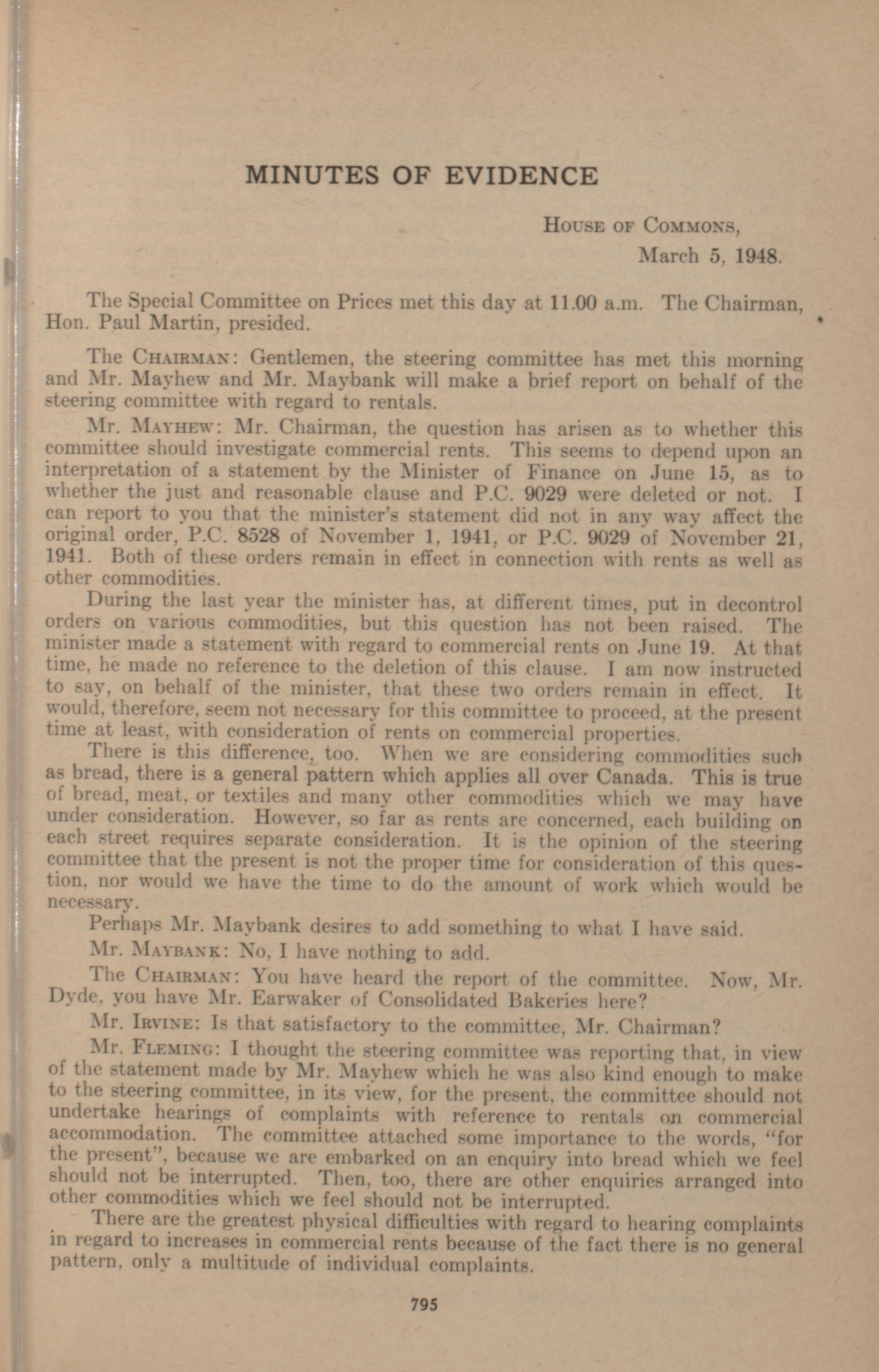 MINUTES OF EVIDENCE

House of Commons,
March 5, 1948.

The Special Committee on Prices met this day at 11.00 a.m. The Chairman, Hon. Paul Martin, presided.

The Chairman: Gentlemen, the steering committee has met this morning and Mr. Mayhew and Mr. Maybank will make a brief report on behalf of the steering committee with regard to rentals.

Mr. Mayhew: Mr. Chairman, the question has arisen as to whether this committee should investigate commercial rents. This seems to depend upon an interpretation of a statement by the Minister of Finance on June 15, as to whether the just and reasonable clause and P.C. 9029 were deleted or not. I can report to you that the minister's statement did not in any way affect the original order, P.C. 8528 of November 1, 1941, or P.C. 9029 of November 21, 1941. Both of these orders remain in effect in connection with rents as well as other commodities.

During the last year the minister has, at different times, put in decontrol orders on various commodities, but this question has not been raised. The minister made a statement with regard to commercial rents on June 19. At that time, he made no reference to the deletion of this clause. I am now instructed to say, on behalf of the minister, that these two orders remain in effect. It would, therefore, seem not necessary for this committee to proceed, at the present time at least, with consideration of rents on commercial properties.

There is this difference, too. When we are considering commodities such as bread, there is a general pattern which applies all over Canada. This is true of bread, meat, or textiles and many other commodities which we may have under consideration. However, so far as rents are concerned, each building on each street requires separate consideration. It is the opinion of the steering committee that the present is not the proper time for consideration of this question, nor would we have the time to do the amount of work which would be necessary.

Perhaps Mr. Maybank desires to add something to what I have said.

Mr. Maybank: No, I have nothing to add.

The Chairman: You have heard the report of the committee. Now, Mr. Dyde, you have Mr. Earwaker of Consolidated Bakeries here?

Mr. Irvine: Is that satisfactory to the committee, Mr. Chairman?

Mr. Fleming: I thought the steering committee was reporting that, in view of the statement made by Mr. Mayhew which he was also kind enough to make to the steering committee, in its view, for the present, the committee should not undertake hearings of complaints with reference to rentals on commercial accommodation. The committee attached some importance to the words, "for the present", because we are embarked on an enquiry into bread which we feel should not be interrupted. Then, too, there are other enquiries arranged into other commodities which we feel should not be interrupted.

There are the greatest physical difficulties with regard to hearing complaints in regard to increases in commercial rents because of the fact there is no general pattern, only a multitude of individual complaints.

795